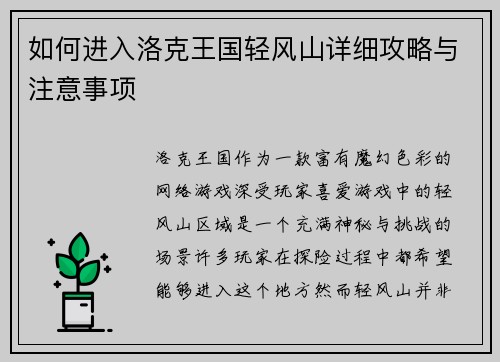 如何进入洛克王国轻风山详细攻略与注意事项

洛克王国作为一款富有魔幻色彩的网络游戏深受玩家喜爱游戏中的轻风山区域是一个充满神秘与挑战的场景许多玩家在探险过程中都希望能够进入这个地方然而轻风山并非